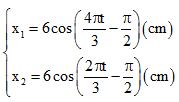 $\begin{cases} x_1 = 6\cos\left(\frac{4\pi t}{3} - \frac{\pi}{2}\right)(cm) \\ x_2 = 6\cos\left(\frac{2\pi t}{3} - \frac{\pi}{2}\right)(cm) \end{cases}$